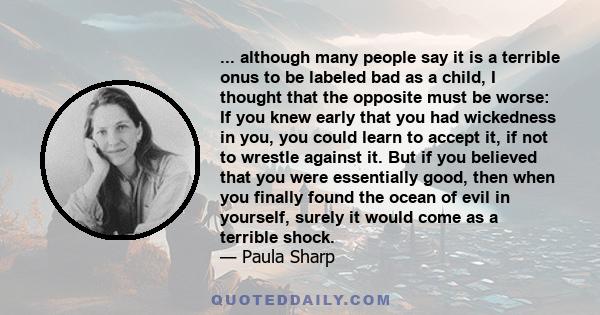 ... although many people say it is a terrible onus to be labeled bad as a child, I thought that the opposite must be worse: If you knew early that you had wickedness in you, you could learn to accept it, if not to wrestle against it. But if you believed that you were essentially good, then when you finally found the ocean of evil in yourself, surely it would come as a terrible shock.
— Paula Sharp

QUOTEDDAILY.COM